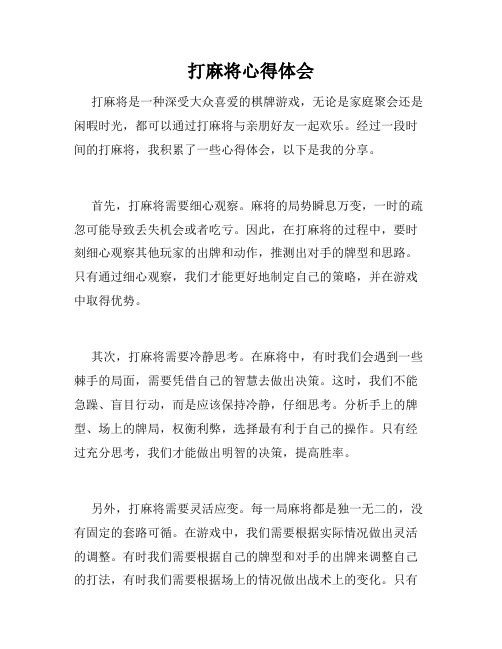 打麻将心得体会

打麻将是一种深受大众喜爱的棋牌游戏，无论是家庭聚会还是闲暇时光，都可以通过打麻将与亲朋好友一起欢乐。经过一段时间的打麻将，我积累了一些心得体会，以下是我的分享。

首先，打麻将需要细心观察。麻将的局势瞬息万变，一时的疏忽可能导致丢失机会或者吃亏。因此，在打麻将的过程中，要时刻细心观察其他玩家的出牌和动作，推测出对手的牌型和思路。只有通过细心观察，我们才能更好地制定自己的策略，并在游戏中取得优势。

其次，打麻将需要冷静思考。在麻将中，有时我们会遇到一些棘手的局面，需要凭借自己的智慧去做出决策。这时，我们不能急躁、盲目行动，而是应该保持冷静，仔细思考。分析手上的牌型、场上的牌局，权衡利弊，选择最有利于自己的操作。只有经过充分思考，我们才能做出明智的决策，提高胜率。

另外，打麻将需要灵活应变。每一局麻将都是独一无二的，没有固定的套路可循。在游戏中，我们需要根据实际情况做出灵活的调整。有时我们需要根据自己的牌型和对手的出牌来调整自己的打法，有时我们需要根据场上的情况做出战术上的变化。只有